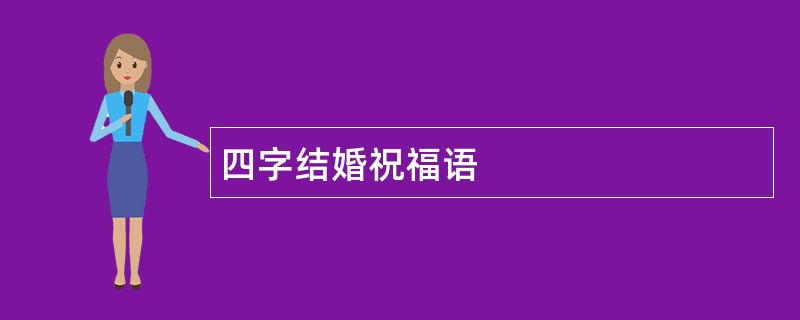 四字结婚祝福语